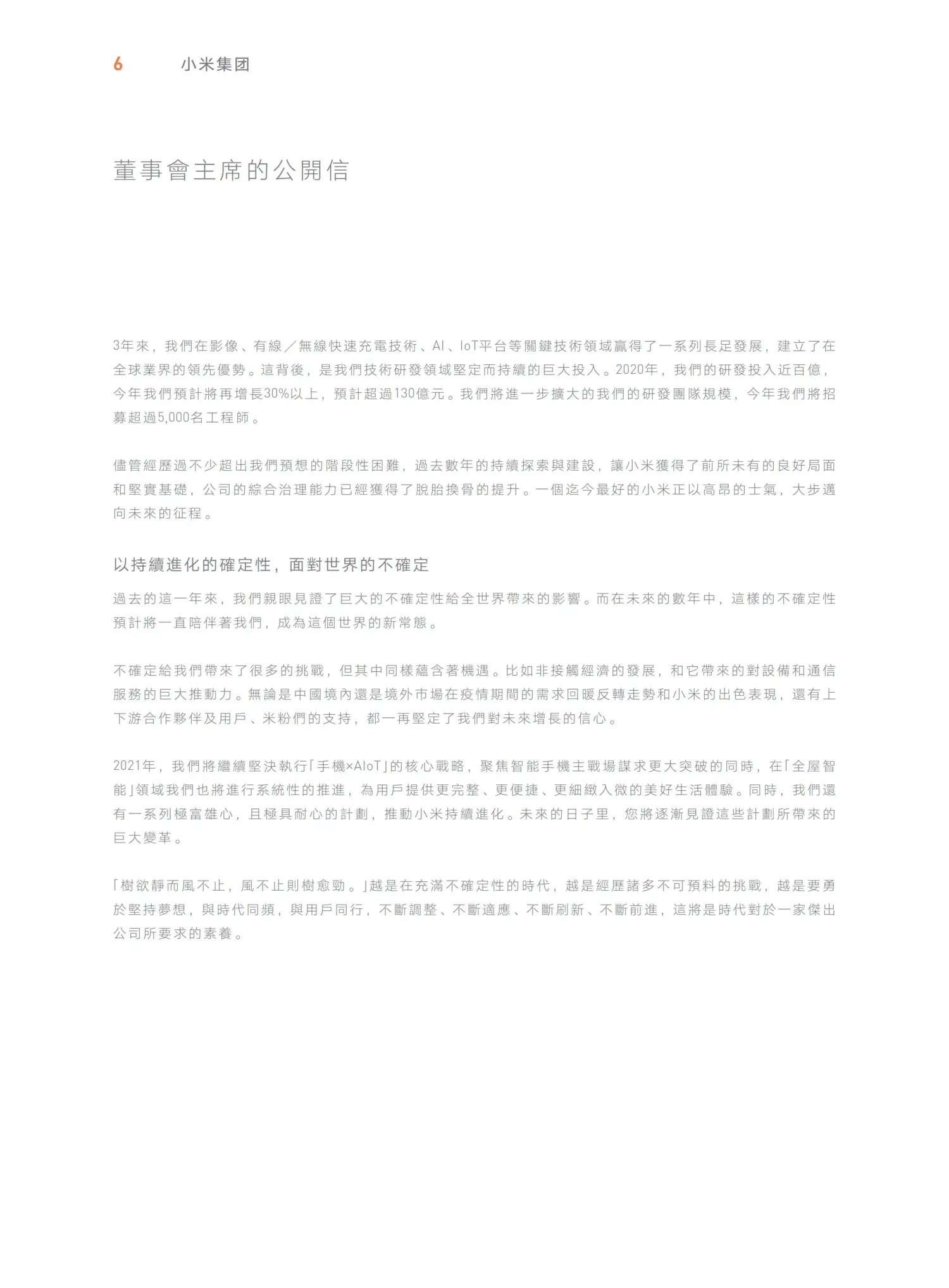 6 小米集团

董事會主席的公開信

3年來，我們在影像、有線／無線快速充電技術、AI、IoT平台等關鍵技術領域贏得了一系列長足發展，建立了在全球業界的領先優勢。這背後，是我們技術研發領域堅定而持續的巨大投入。2020年，我們的研發投入近百億，今年我們預計將再增長30%以上，預計超過130億元。我們將進一步擴大的我們的研發團隊規模，今年我們將招募超過5,000名工程師。

儘管經歷過不少超出我們預想的階段性困難，過去數年的持續探索與建設，讓小米獲得了前所未有的良好局面和堅實基礎，公司的綜合治理能力已經獲得了脫胎換骨的提升。一個迄今最好的小米正以高昂的士氣，大步邁向未來的征程。

以持續進化的確定性，面對世界的不確定

過去的這一年來，我們親眼見證了巨大的不確定性給全世界帶來的影響。而在未來的數年中，這樣的不確定性預計將一直陪伴著我們，成為這個世界的新常態。

不確定給我們帶來了很多的挑戰，但其中同樣蘊含著機遇。比如非接觸經濟的發展，和它帶來的對設備和通信服務的巨大推動力。無論是中國境內還是境外市場在疫情期間的需求回暖反轉走勢和小米的出色表現，還有上下游合作夥伴及用戶、米粉們的支持，都一再堅定了我們對未來增長的信心。

2021年，我們將繼續堅決執行「手機×AIoT」的核心戰略，聚焦智能手機主戰場謀求更大突破的同時，在「全屋智能」領域我們也將進行系統性的推進，為用戶提供更完整、更便捷、更細緻入微的美好生活體驗。同時，我們還有一系列極富雄心，且極具耐心的計劃，推動小米持續進化。未來的日子里，您將逐漸見證這些計劃所帶來的巨大變革。

「樹欲靜而風不止，風不止則樹愈勁。」越是在充滿不確定性的時代，越是經歷諸多不可預料的挑戰，越是要勇於堅持夢想，與時代同頻，與用戶同行，不斷調整、不斷適應、不斷刷新、不斷前進，這將是時代對於一家傑出公司所要求的素養。